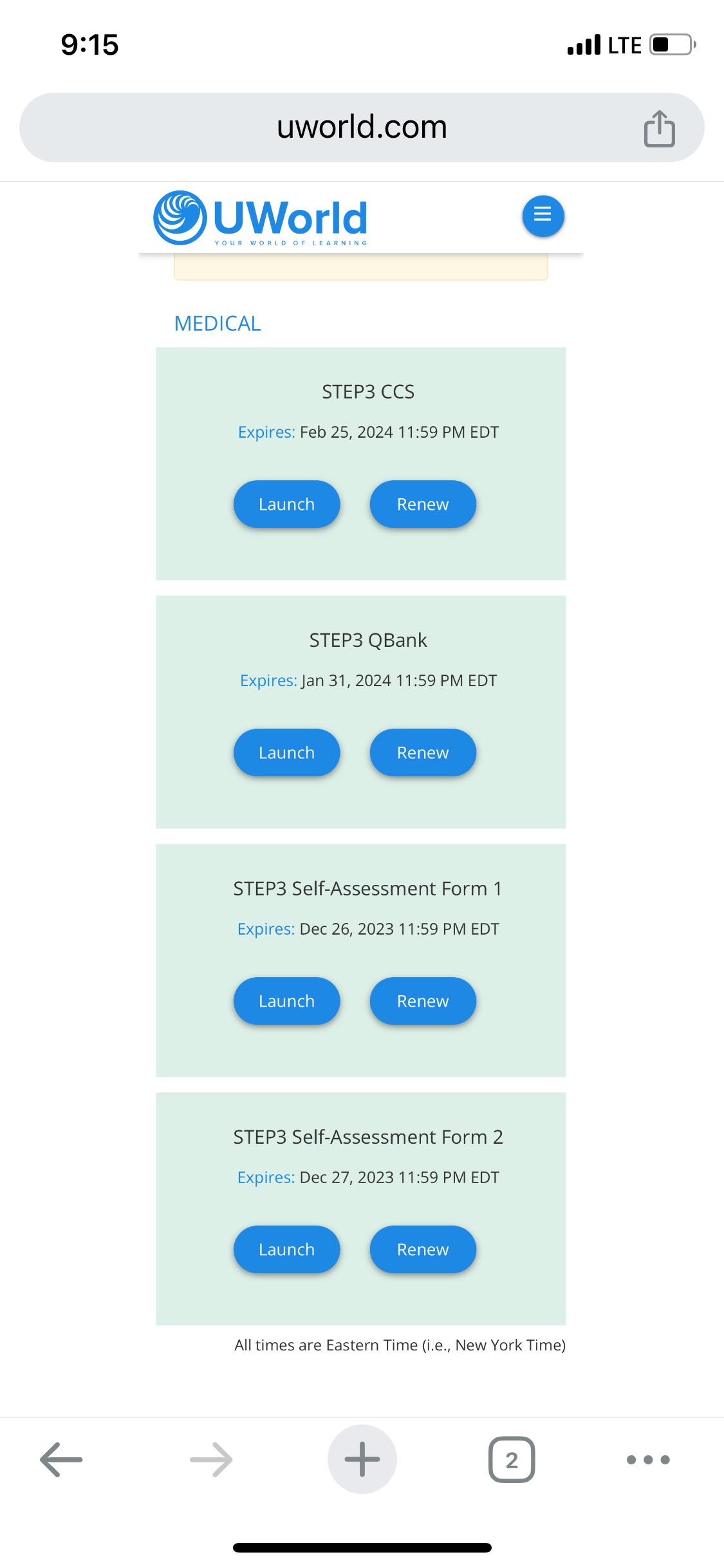 9:15

LTE

uworld.com

UWorld
YOUR WORLD OF LEARNING

MEDICAL

STEP3 CCS

Expires: Feb 25, 2024 11:59 PM EDT

Launch Renew

STEP3 QBank

Expires: Jan 31, 2024 11:59 PM EDT

Launch Renew

STEP3 Self-Assessment Form 1

Expires: Dec 26, 2023 11:59 PM EDT

Launch Renew

STEP3 Self-Assessment Form 2

Expires: Dec 27, 2023 11:59 PM EDT

Launch Renew

All times are Eastern Time (i.e., New York Time)

2